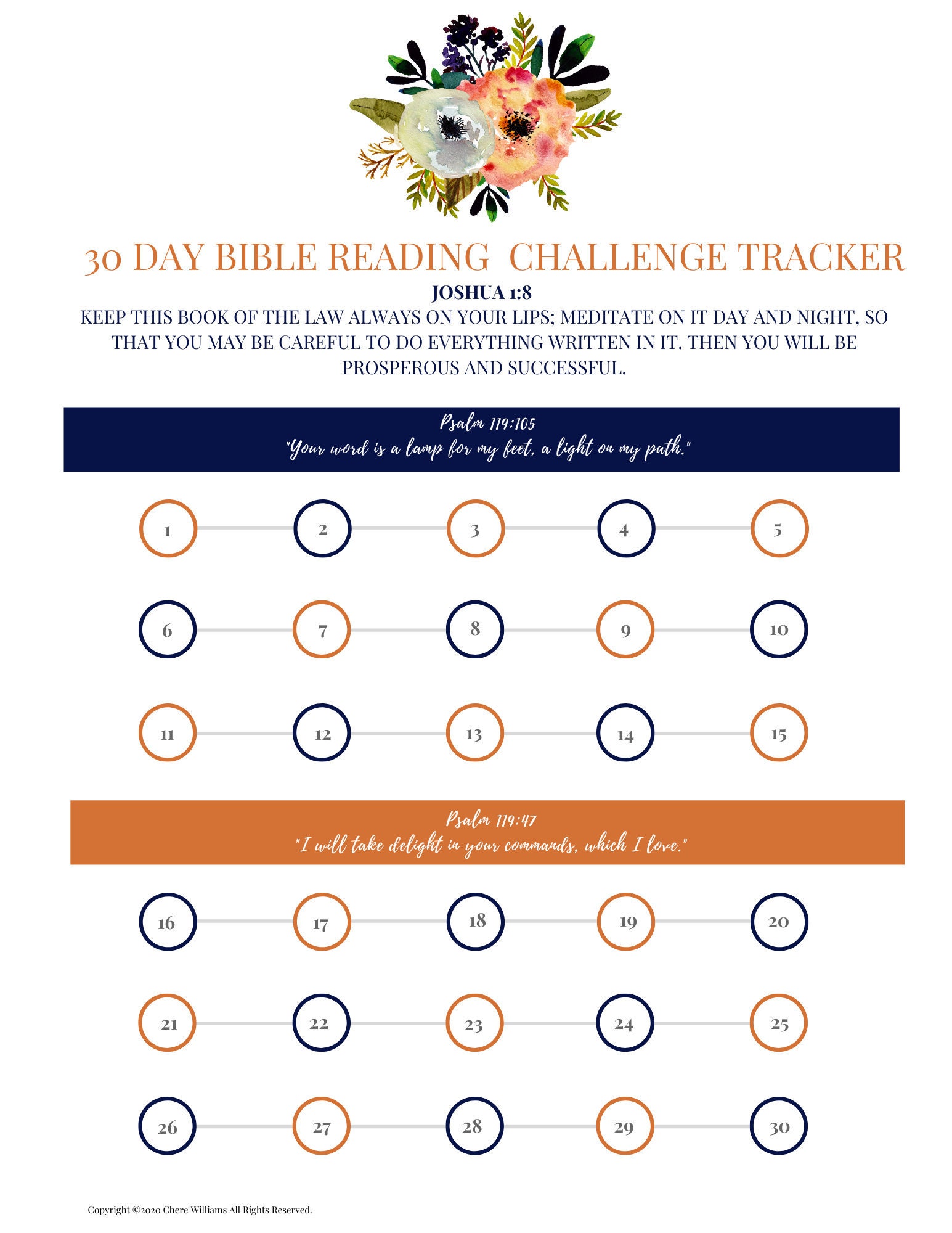 30 DAY BIBLE READING CHALLENGE TRACKER

JOSHUA 1:8

KEEP THIS BOOK OF THE LAW ALWAYS ON YOUR LIPS; MEDITATE ON IT DAY AND NIGHT, SO THAT YOU MAY BE CAREFUL TO DO EVERYTHING WRITTEN IN IT. THEN YOU WILL BE PROSPEROUS AND SUCCESSFUL.

Psalm 119:105
"Your word is a lamp for my feet, a light on my path."

1 2 3 4 5

6 7 8 9 10

11 12 13 14 15

Psalm 119:47
"I will take delight in your commands, which I love."

16 17 18 19 20

21 22 23 24 25

26 27 28 29 30

Copyright ©2020 Chere Williams All Rights Reserved.